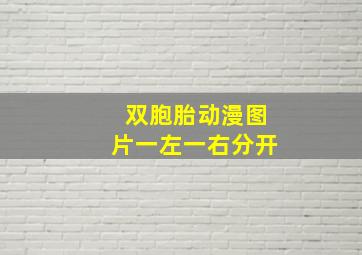 双胞胎动漫图片一左一右分开